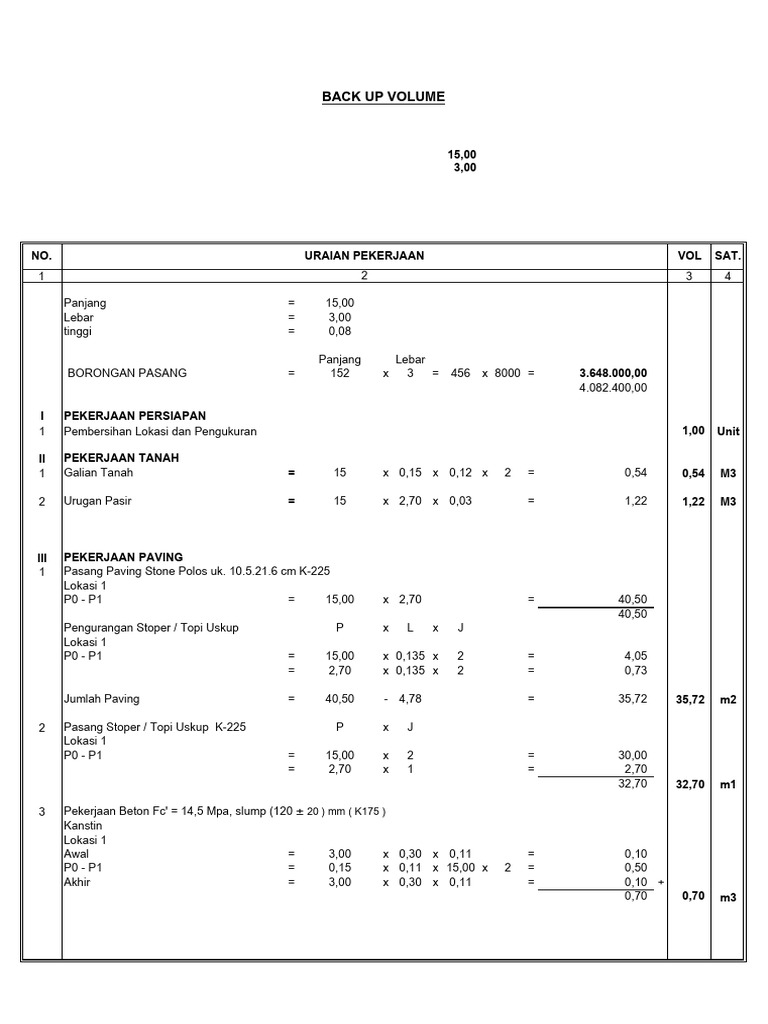 BACK UP VOLUME

15,00
3,00

| NO. | URAIAN PEKERJAAN | VOL | SAT. |
|---|---|---|---|
| 1 | 2 | 3 | 4 |
| | Panjang = 15,00 | | |
| | Lebar = 3,00 | | |
| | tinggi = 0,08 | | |
| | Panjang Lebar | | |
| | BORONGAN PASANG = 152 x 3 = 456 x 8000 = 3.648.000,00 | | |
| | 4.082.400,00 | | |
| I | PEKERJAAN PERSIAPAN | | |
| 1 | Pembersihan Lokasi dan Pengukuran | 1,00 | Unit |
| II | PEKERJAAN TANAH | | |
| 1 | Galian Tanah = 15 x 0,15 x 0,12 x 2 = 0,54 | 0,54 | M3 |
| 2 | Urugan Pasir = 15 x 2,70 x 0,03 = 1,22 | 1,22 | M3 |
| III | PEKERJAAN PAVING | | |
| 1 | Pasang Paving Stone Polos uk. 10.5.21.6 cm K-225 | | |
| | Lokasi 1 | | |
| | P0 - P1 = 15,00 x 2,70 = 40,50 | | |
| | 40,50 | | |
| | Pengurangan Stoper / Topi Uskup P x L x J | | |
| | Lokasi 1 | | |
| | P0 - P1 = 15,00 x 0,135 x 2 = 4,05 | | |
| | = 2,70 x 0,135 x 2 = 0,73 | | |
| | Jumlah Paving = 40,50 - 4,78 = 35,72 | 35,72 | m2 |
| 2 | Pasang Stoper / Topi Uskup K-225 P x J | | |
| | Lokasi 1 | | |
| | P0 - P1 = 15,00 x 2 = 30,00 | | |
| | = 2,70 x 1 = 2,70 | | |
| | 32,70 | 32,70 | m1 |
| 3 | Pekerjaan Beton Fc' = 14,5 Mpa, slump (120 ± 20 ) mm ( K175 ) | | |
| | Kanstin | | |
| | Lokasi 1 | | |
| | Awal = 3,00 x 0,30 x 0,11 = 0,10 | | |
| | P0 - P1 = 0,15 x 0,11 x 15,00 x 2 = 0,50 | | |
| | Akhir = 3,00 x 0,30 x 0,11 = 0,10 + | | |
| | 0,70 | 0,70 | m3 |